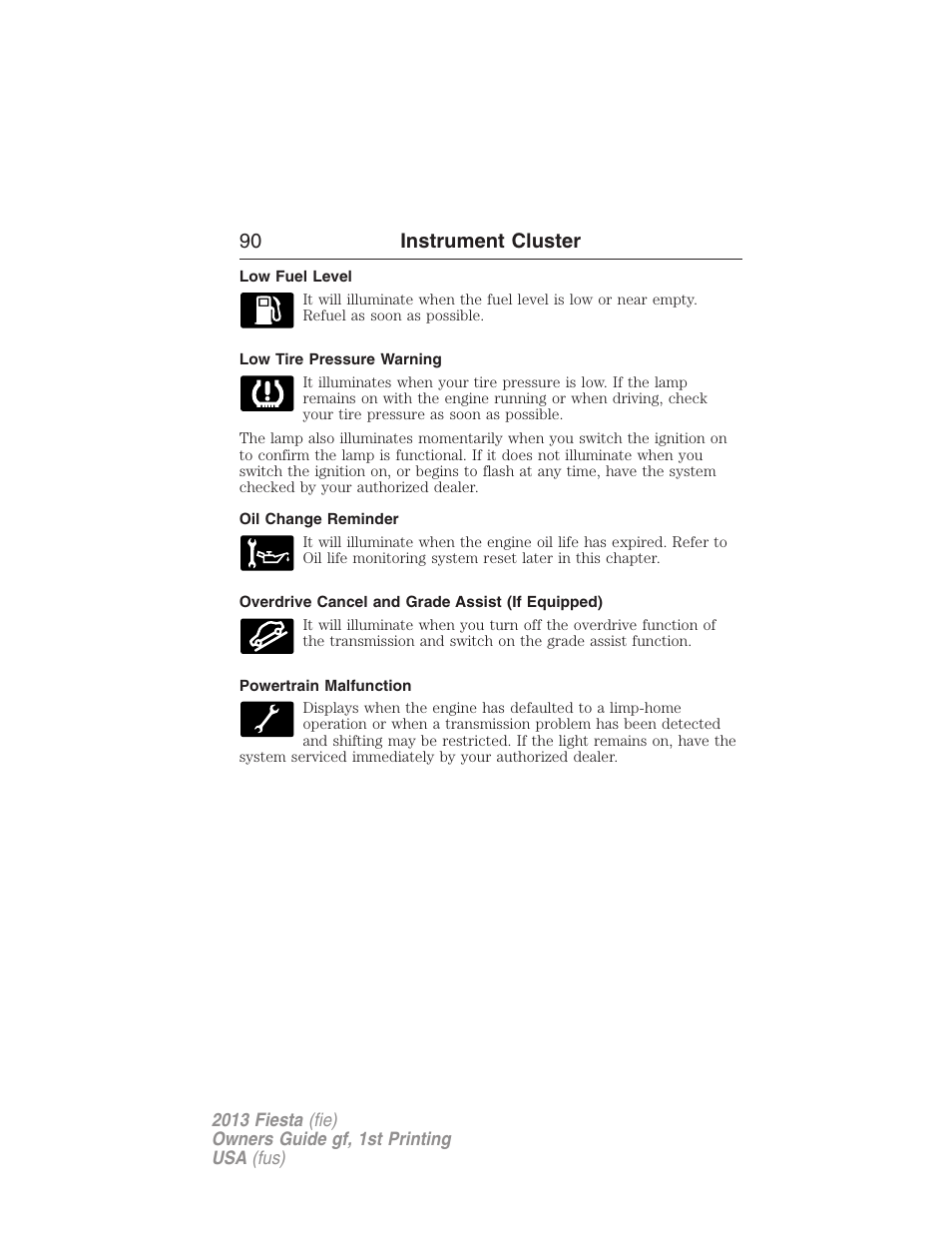 90 Instrument Cluster

Low Fuel Level

It will illuminate when the fuel level is low or near empty. Refuel as soon as possible.

Low Tire Pressure Warning

It illuminates when your tire pressure is low. If the lamp remains on with the engine running or when driving, check your tire pressure as soon as possible.

The lamp also illuminates momentarily when you switch the ignition on to confirm the lamp is functional. If it does not illuminate when you switch the ignition on, or begins to flash at any time, have the system checked by your authorized dealer.

Oil Change Reminder

It will illuminate when the engine oil life has expired. Refer to Oil life monitoring system reset later in this chapter.

Overdrive Cancel and Grade Assist (If Equipped)

It will illuminate when you turn off the overdrive function of the transmission and switch on the grade assist function.

Powertrain Malfunction

Displays when the engine has defaulted to a limp-home operation or when a transmission problem has been detected and shifting may be restricted. If the light remains on, have the system serviced immediately by your authorized dealer.

2013 Fiesta (fie)
Owners Guide gf, 1st Printing
USA (fus)